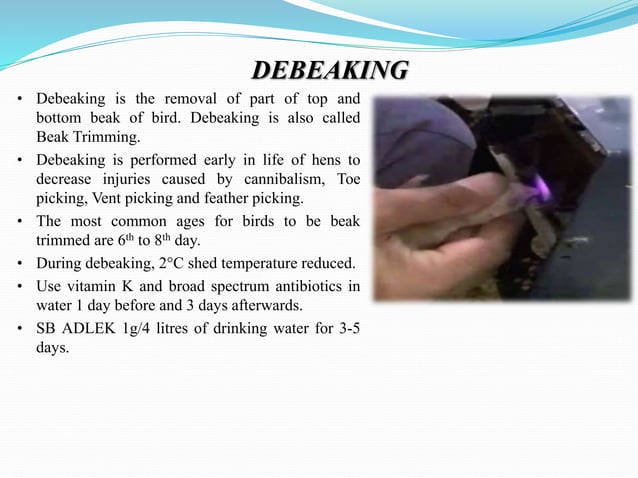 DEBEAKING

• Debeaking is the removal of part of top and bottom beak of bird. Debeaking is also called Beak Trimming.
• Debeaking is performed early in life of hens to decrease injuries caused by cannibalism, Toe picking, Vent picking and feather picking.
• The most common ages for birds to be beak trimmed are 6th to 8th day.
• During debeaking, 2°C shed temperature reduced.
• Use vitamin K and broad spectrum antibiotics in water 1 day before and 3 days afterwards.
• SB ADLEK 1g/4 litres of drinking water for 3-5 days.